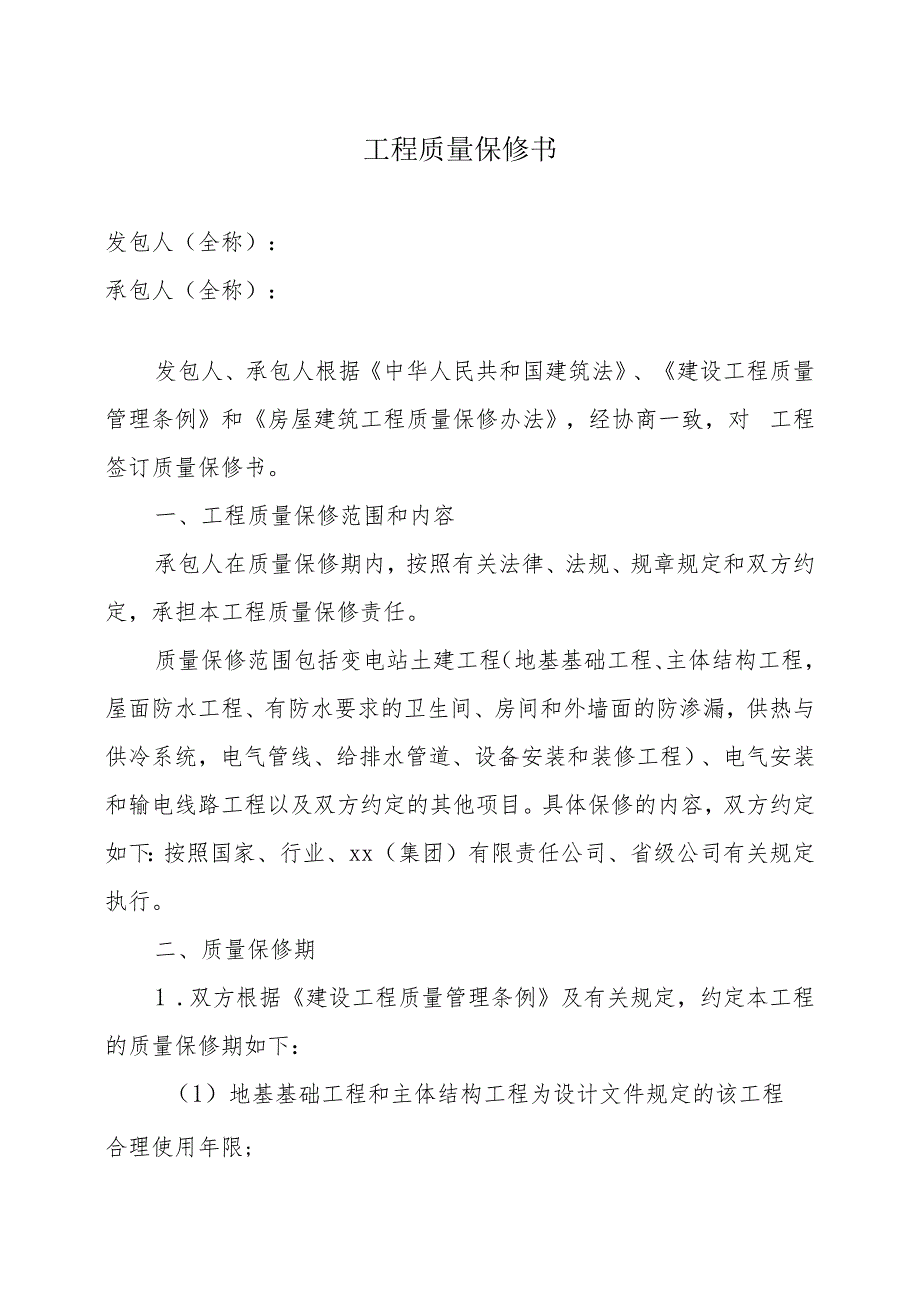 工程质量保修书

发包人（全称）：

承包人（全称）：

发包人、承包人根据《中华人民共和国建筑法》、《建设工程质量管理条例》和《房屋建筑工程质量保修办法》，经协商一致，对 工程签订质量保修书。

一、工程质量保修范围和内容

承包人在质量保修期内，按照有关法律、法规、规章规定和双方约定，承担本工程质量保修责任。

质量保修范围包括变电站土建工程（地基基础工程、主体结构工程，屋面防水工程、有防水要求的卫生间、房间和外墙面的防渗漏，供热与供冷系统，电气管线、给排水管道、设备安装和装修工程）、电气安装和输电线路工程以及双方约定的其他项目。具体保修的内容，双方约定如下：按照国家、行业、xx（集团）有限责任公司、省级公司有关规定执行。

二、质量保修期

1．双方根据《建设工程质量管理条例》及有关规定，约定本工程的质量保修期如下：

（1）地基基础工程和主体结构工程为设计文件规定的该工程合理使用年限；